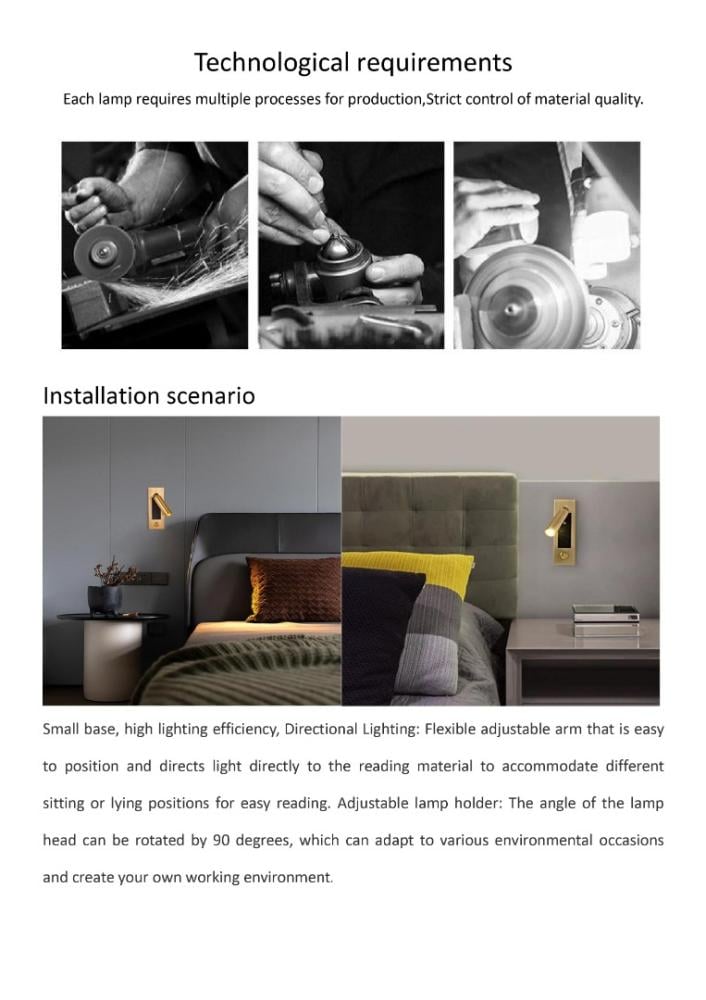 Technological requirements

Each lamp requires multiple processes for production,Strict control of material quality.

Installation scenario

Small base, high lighting efficiency, Directional Lighting: Flexible adjustable arm that is easy to position and directs light directly to the reading material to accommodate different sitting or lying positions for easy reading. Adjustable lamp holder: The angle of the lamp head can be rotated by 90 degrees, which can adapt to various environmental occasions and create your own working environment.